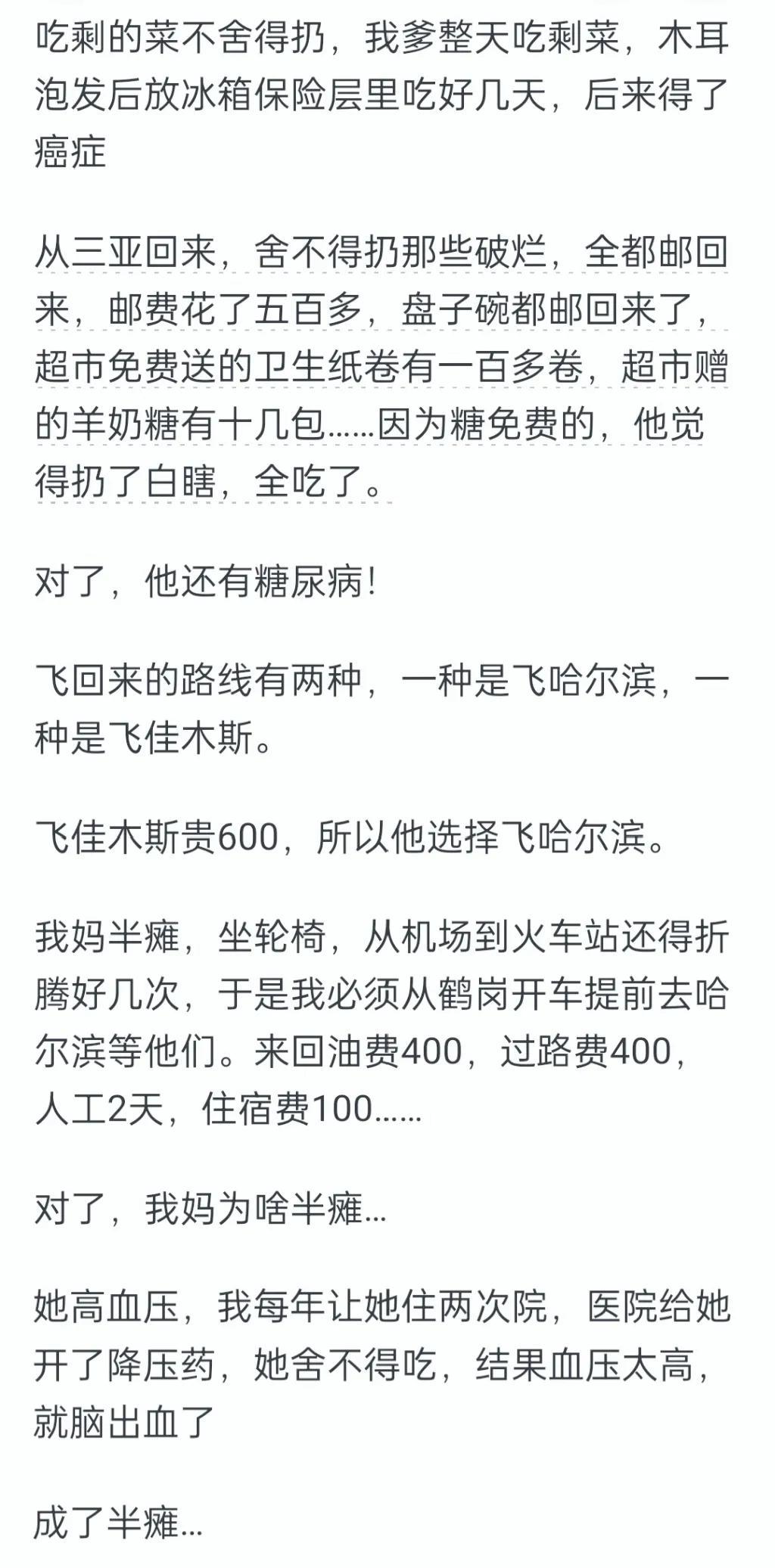 吃剩的菜不舍得扔，我爹整天吃剩菜，木耳泡发后放冰箱保险层里吃好几天，后来得了癌症

从三亚回来，舍不得扔那些破烂，全都邮回来，邮费花了五百多，盘子碗都邮回来了，超市免费送的卫生纸卷有一百多卷，超市赠的羊奶糖有十几包……因为糖免费的，他觉得扔了白瞎，全吃了。

对了，他还有糖尿病！

飞回来的路线有两种，一种是飞哈尔滨，一种是飞佳木斯。

飞佳木斯贵600，所以他选择飞哈尔滨。

我妈半瘫，坐轮椅，从机场到火车站还得折腾好几次，于是我必须从鹤岗开车提前去哈尔滨等他们。来回油费400，过路费400，人工2天，住宿费100……

对了，我妈为啥半瘫…

她高血压，我每年让她住两次院，医院给她开了降压药，她舍不得吃，结果血压太高，就脑出血了

成了半瘫…